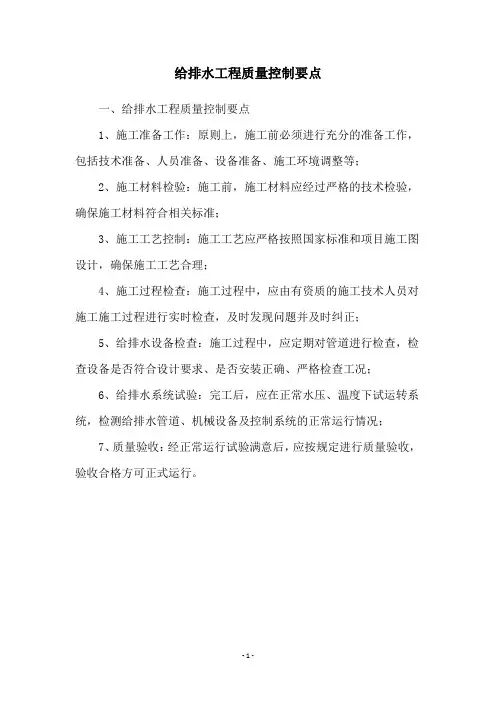 给排水工程质量控制要点

一、给排水工程质量控制要点

1、施工准备工作：原则上，施工前必须进行充分的准备工作，包括技术准备、人员准备、设备准备、施工环境调整等；

2、施工材料检验：施工前，施工材料应经过严格的技术检验，确保施工材料符合相关标准；

3、施工工艺控制：施工工艺应严格按照国家标准和项目施工图设计，确保施工工艺合理；

4、施工过程检查：施工过程中，应由有资质的施工技术人员对施工施工过程进行实时检查，及时发现问题并及时纠正；

5、给排水设备检查：施工过程中，应定期对管道进行检查，检查设备是否符合设计要求、是否安装正确、严格检查工况；

6、给排水系统试验：完工后，应在正常水压、温度下试运转系统，检测给排水管道、机械设备及控制系统的正常运行情况；

7、质量验收：经正常运行试验满意后，应按规定进行质量验收，验收合格方可正式运行。

- 1 -